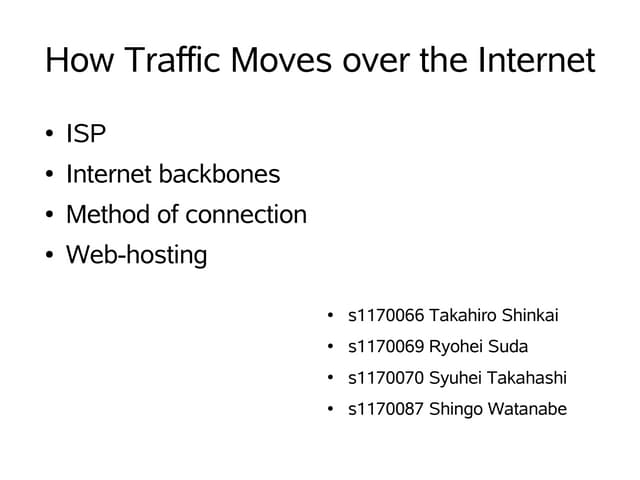 How Traffic Moves over the Internet

• ISP
• Internet backbones
• Method of connection
• Web-hosting

• s1170066 Takahiro Shinkai
• s1170069 Ryohei Suda
• s1170070 Syuhei Takahashi
• s1170087 Shingo Watanabe